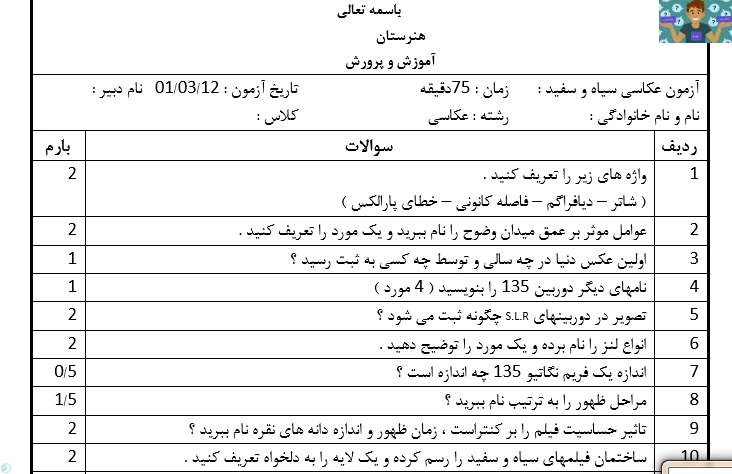 باسمه تعالی
هنرستان
آموزش و پرورش

آزمون عکاسی سیاه و سفید :   زمان : 75دقیقه   تاریخ آزمون : 01/03/12   نام دبیر :
نام و نام خانوادگی :   رشته : عکاسی   کلاس :

| ردیف | سوالات | بارم |
|---|---|---|
| 1 | واژه های زیر را تعریف کنید . ( شاتر – دیافراگم – فاصله کانونی – خطای پارالکس ) | 2 |
| 2 | عوامل موثر بر عمق میدان وضوح را نام ببرید و یک مورد را تعریف کنید . | 2 |
| 3 | اولین عکس دنیا در چه سالی و توسط چه کسی به ثبت رسید ؟ | 1 |
| 4 | نامهای دیگر دوربین 135 را بنویسید ( 4 مورد ) | 1 |
| 5 | تصویر در دوربینهای S.L.R چگونه ثبت می شود ؟ | 2 |
| 6 | انواع لنز را نام برده و یک مورد را توضیح دهید . | 2 |
| 7 | اندازه یک فریم نگاتیو 135 چه اندازه است ؟ | 0/5 |
| 8 | مراحل ظهور را به ترتیب نام ببرید ؟ | 1/5 |
| 9 | تاثیر حساسیت فیلم را بر کنتراست ، زمان ظهور و اندازه دانه های نقره نام ببرید ؟ | 2 |
| 10 | ساختمان فیلمهای سیاه و سفید را رسم کرده و یک لایه را به دلخواه تعریف کنید . | 2 |